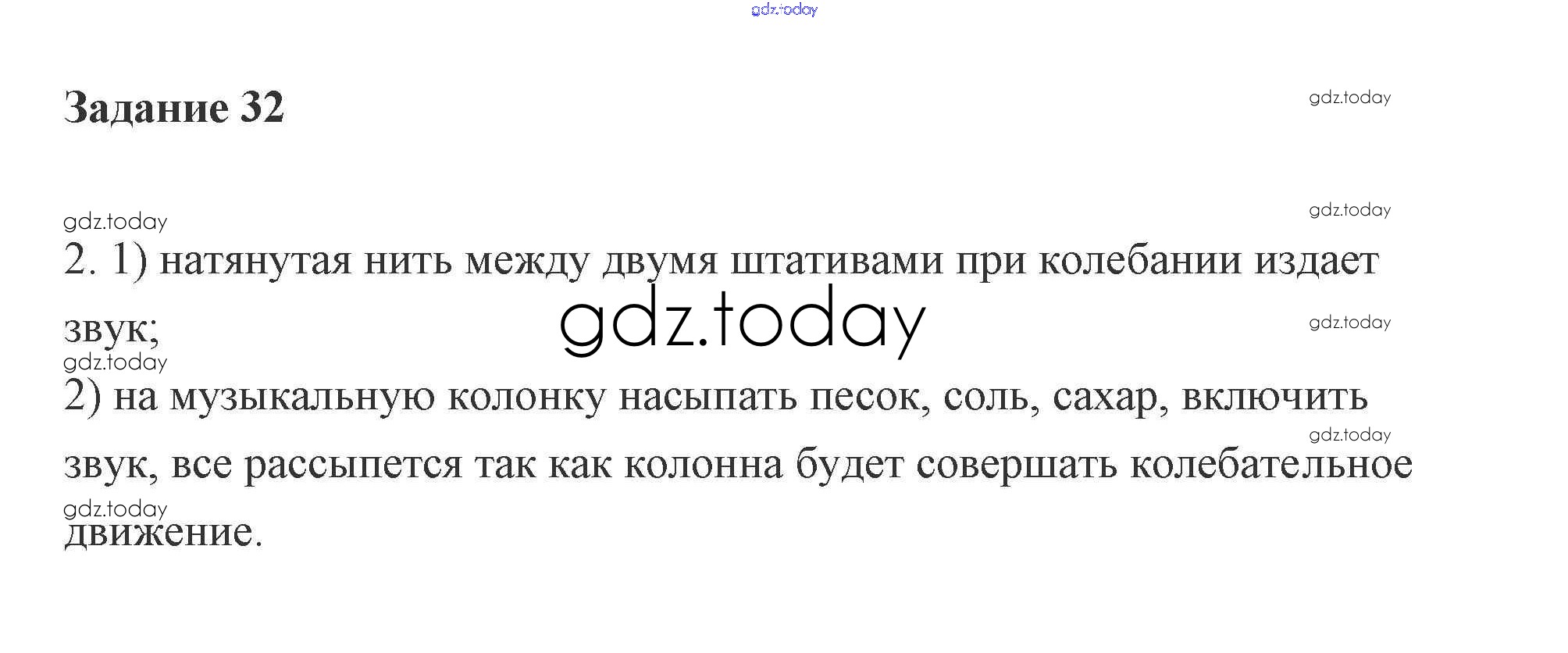 Задание 32

2. 1) натянутая нить между двумя штативами при колебании издает звук;

2) на музыкальную колонку насыпать песок, соль, сахар, включить звук, все рассыпется так как колонна будет совершать колебательное движение.

gdz.today